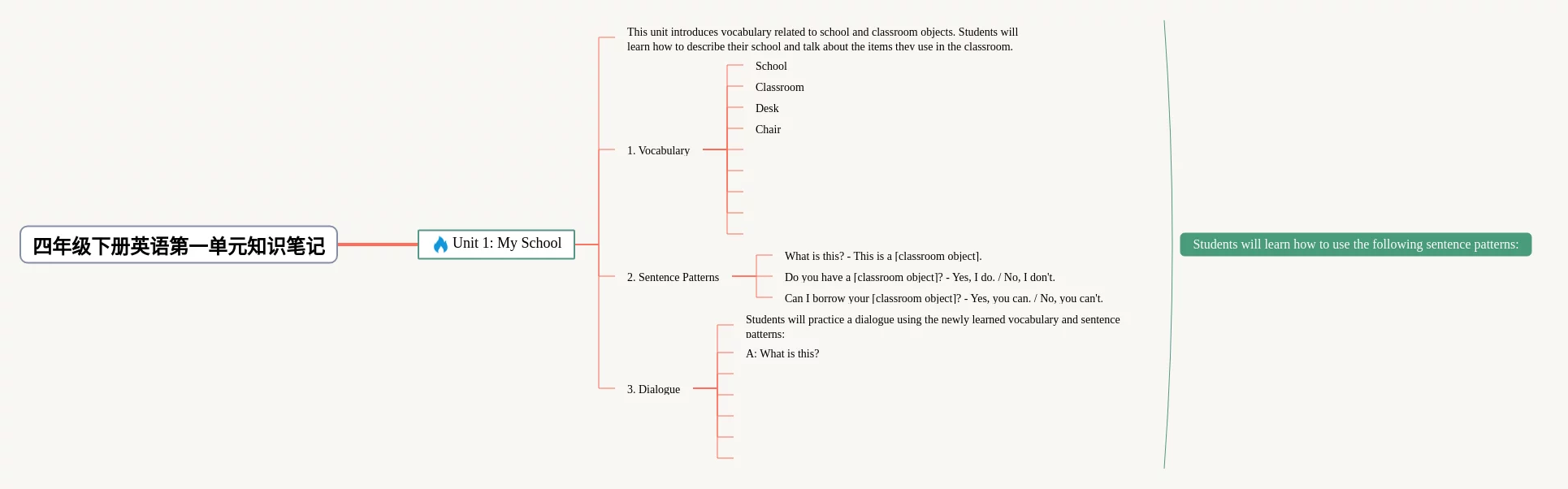 四年级下册英语第一单元知识笔记

Unit 1: My School

This unit introduces vocabulary related to school and classroom objects. Students will learn how to describe their school and talk about the items they use in the classroom.

1. Vocabulary

School

Classroom

Desk

Chair

2. Sentence Patterns

What is this? - This is a [classroom object].

Do you have a [classroom object]? - Yes, I do. / No, I don't.

Can I borrow your [classroom object]? - Yes, you can. / No, you can't.

3. Dialogue

Students will practice a dialogue using the newly learned vocabulary and sentence patterns:

A: What is this?

Students will learn how to use the following sentence patterns: